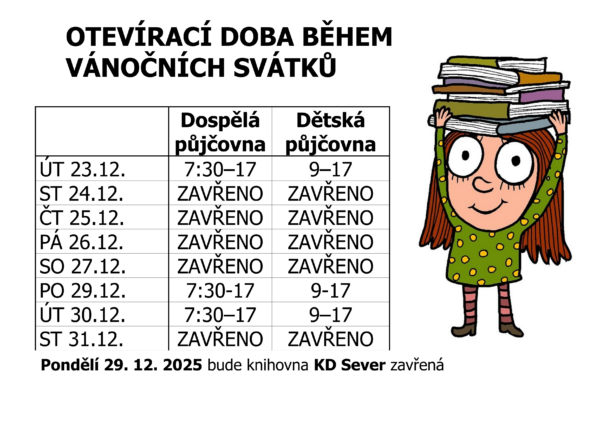 OTEVÍRACÍ DOBA BĚHEM VÁNOČNÍCH SVÁTKŮ

|  | Dospělá půjčovna | Dětská půjčovna |
|---|---|---|
| ÚT 23.12. | 7:30–17 | 9–17 |
| ST 24.12. | ZAVŘENO | ZAVŘENO |
| ČT 25.12. | ZAVŘENO | ZAVŘENO |
| PÁ 26.12. | ZAVŘENO | ZAVŘENO |
| SO 27.12. | ZAVŘENO | ZAVŘENO |
| PO 29.12. | 7:30-17 | 9-17 |
| ÚT 30.12. | 7:30–17 | 9–17 |
| ST 31.12. | ZAVŘENO | ZAVŘENO |

Pondělí 29. 12. 2025 bude knihovna KD Sever zavřená